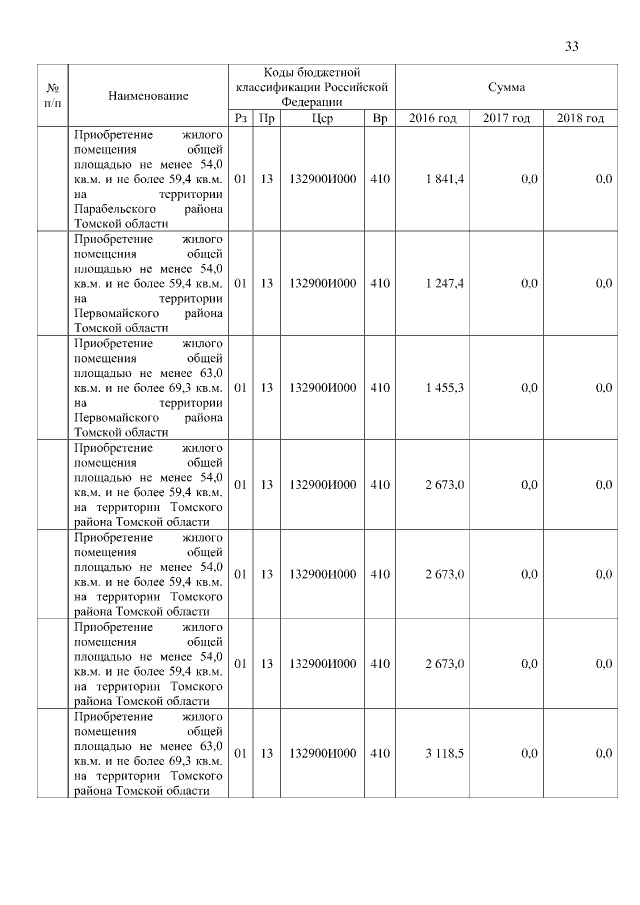 33

| № п/п | Наименование | Коды бюджетной классификации Российской Федерации | | | | Сумма | | |
|---|---|---|---|---|---|---|---|---|
| | | Рз | Пр | Цср | Вр | 2016 год | 2017 год | 2018 год |
| | Приобретение жилого помещения общей площадью не менее 54,0 кв.м. и не более 59,4 кв.м. на территории Парабельского района Томской области | 01 | 13 | 132900И000 | 410 | 1 841,4 | 0,0 | 0,0 |
| | Приобретение жилого помещения общей площадью не менее 54,0 кв.м. и не более 59,4 кв.м. на территории Первомайского района Томской области | 01 | 13 | 132900И000 | 410 | 1 247,4 | 0,0 | 0,0 |
| | Приобретение жилого помещения общей площадью не менее 63,0 кв.м. и не более 69,3 кв.м. на территории Первомайского района Томской области | 01 | 13 | 132900И000 | 410 | 1 455,3 | 0,0 | 0,0 |
| | Приобретение жилого помещения общей площадью не менее 54,0 кв.м. и не более 59,4 кв.м. на территории Томского района Томской области | 01 | 13 | 132900И000 | 410 | 2 673,0 | 0,0 | 0,0 |
| | Приобретение жилого помещения общей площадью не менее 54,0 кв.м. и не более 59,4 кв.м. на территории Томского района Томской области | 01 | 13 | 132900И000 | 410 | 2 673,0 | 0,0 | 0,0 |
| | Приобретение жилого помещения общей площадью не менее 54,0 кв.м. и не более 59,4 кв.м. на территории Томского района Томской области | 01 | 13 | 132900И000 | 410 | 2 673,0 | 0,0 | 0,0 |
| | Приобретение жилого помещения общей площадью не менее 63,0 кв.м. и не более 69,3 кв.м. на территории Томского района Томской области | 01 | 13 | 132900И000 | 410 | 3 118,5 | 0,0 | 0,0 |